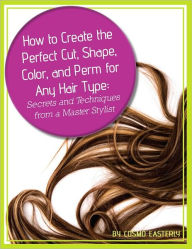 How to Create the Perfect Cut, Shape, Color, and Perm for Any Hair Type:
Secrets and Techniques from a Master Stylist

BY COSMO EASTERLY